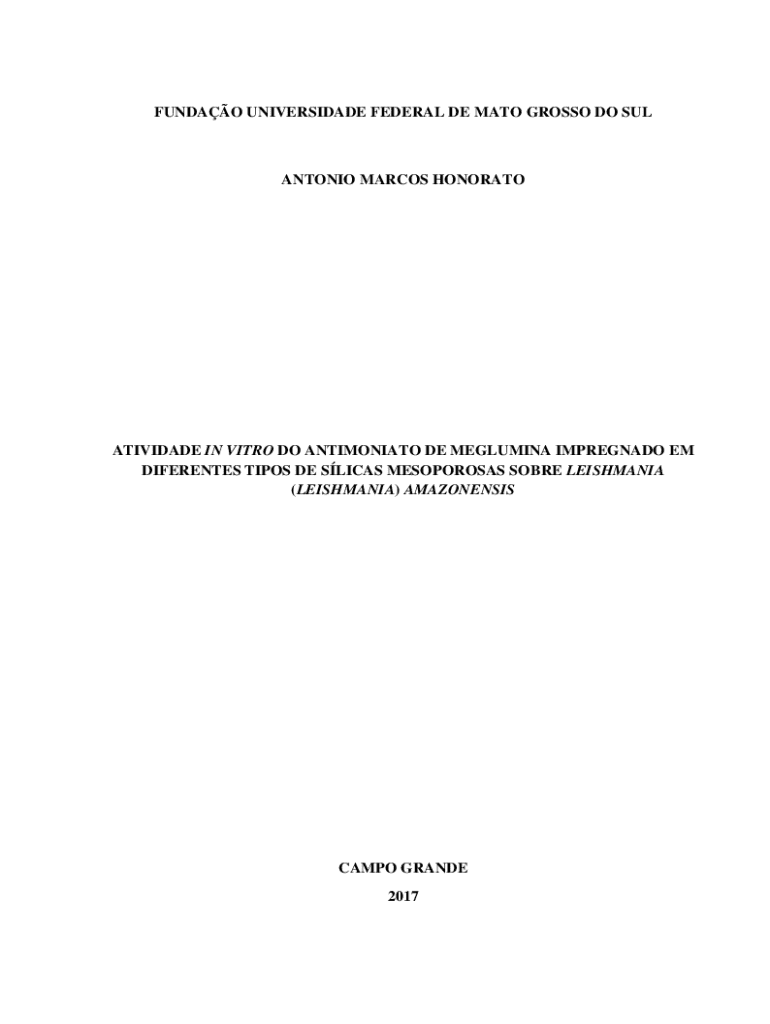 FUNDAÇÃO UNIVERSIDADE FEDERAL DE MATO GROSSO DO SUL

ANTONIO MARCOS HONORATO

ATIVIDADE IN VITRO DO ANTIMONIATO DE MEGLUMINA IMPREGNADO EM DIFERENTES TIPOS DE SÍLICAS MESOPOROSAS SOBRE LEISHMANIA (LEISHMANIA) AMAZONENSIS

CAMPO GRANDE

2017